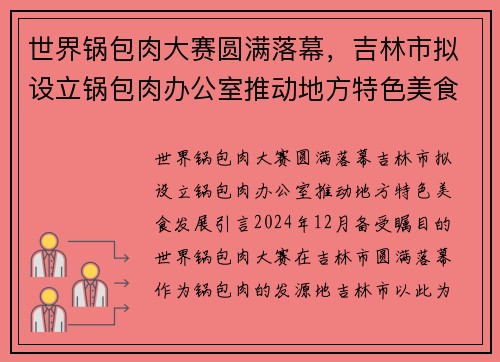 世界锅包肉大赛圆满落幕，吉林市拟设立锅包肉办公室推动地方特色美食

世界锅包肉大赛圆满落幕吉林市拟设立锅包肉办公室推动地方特色美食发展引言2024年12月备受瞩目的世界锅包肉大赛在吉林市圆满落幕作为锅包肉的发源地吉林市以此为